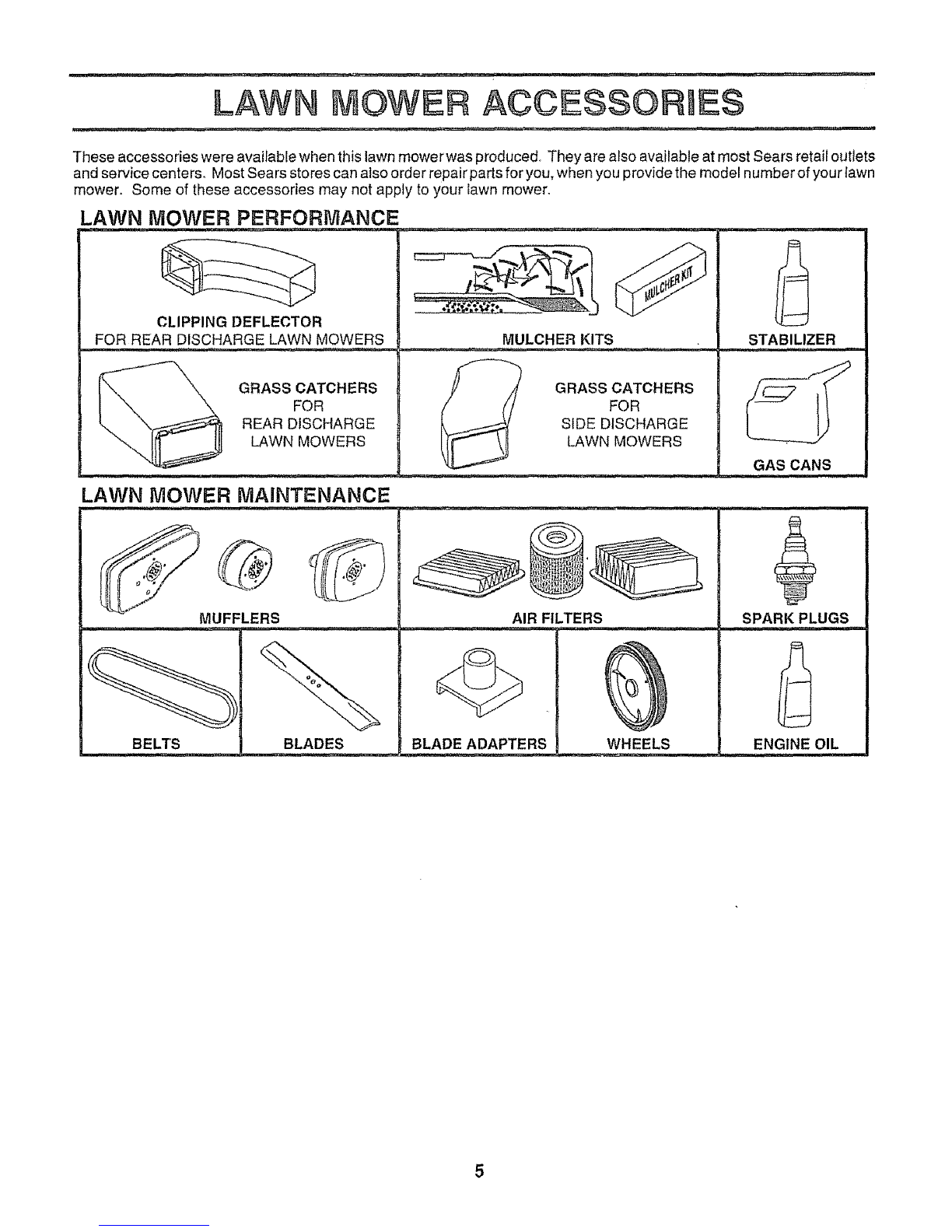 LAWN MOWER ACCESSORIES

These accessories were available when this lawn mower was produced. They are also available at most Sears retail outlets and service centers. Most Sears stores can also order repair parts for you, when you provide the model number of your lawn mower. Some of these accessories may not apply to your lawn mower.

LAWN MOWER PERFORMANCE

CLIPPING DEFLECTOR
FOR REAR DISCHARGE LAWN MOWERS

MULCHER KIT

MULCHER KITS

STABILIZER

GRASS CATCHERS
FOR
REAR DISCHARGE
LAWN MOWERS

GRASS CATCHERS
FOR
SIDE DISCHARGE
LAWN MOWERS

GAS CANS

LAWN MOWER MAINTENANCE

MUFFLERS

AIR FILTERS

SPARK PLUGS

BELTS

BLADES

BLADE ADAPTERS

WHEELS

ENGINE OIL

5